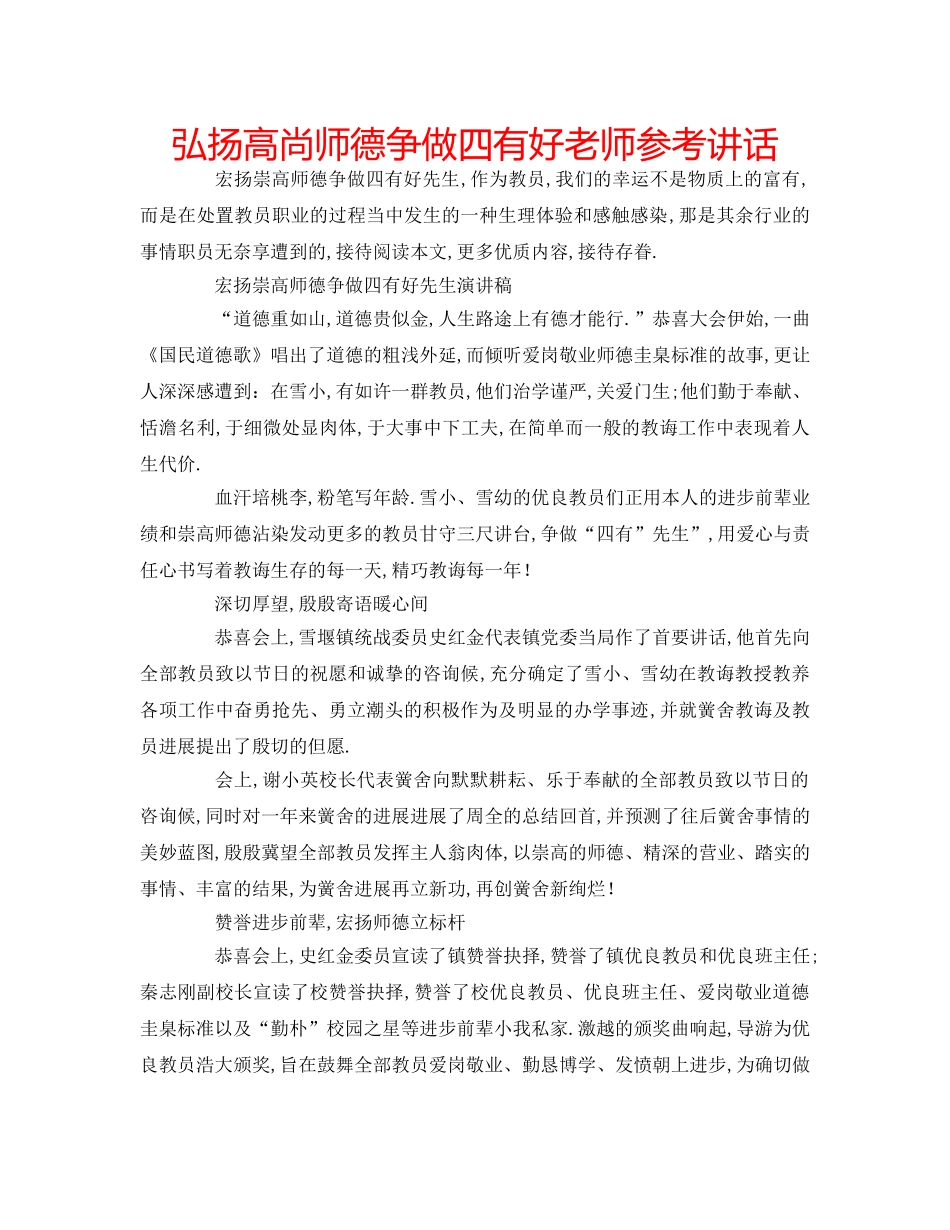 弘扬高尚师德争做四有好老师参考讲话

宏扬崇高师德争做四有好先生，作为教员，我们的幸运不是物质上的富有，而是在处置教员职业的过程当中发生的一种生理体验和感触感染，那是其余行业的事情职员无奈享遭到的，接待阅读本文，更多优质内容，接待存眷.

宏扬崇高师德争做四有好先生演讲稿

“道德重如山，道德贵似金，人生路途上有德才能行.”恭喜大会伊始，一曲《国民道德歌》唱出了道德的粗浅外延，而倾听爱岗敬业师德圭臬标准的故事，更让人深深感遭到：在雪小，有如许一群教员，他们治学谨严，关爱门生；他们勤于奉献、恬澹名利，于细微处显肉体，于大事中下工夫，在简单而一般的教诲工作中表现着人生代价.

血汗培桃李，粉笔写年龄.雪小、雪幼的优良教员们正用本人的进步前辈业绩和崇高师德沾染发动更多的教员甘守三尺讲台，争做“四有”先生”，用爱心与责任心书写着教诲生存的每一天，精巧教诲每一年！

深切厚望，殷殷寄语暖心间

恭喜会上，雪堰镇统战委员史红金代表镇党委当局作了首要讲话，他首先向全部教员致以节日的祝愿和诚挚的咨询候，充分确定了雪小、雪幼在教诲教授教养各项工作中奋勇抢先、勇立潮头的积极作为及明显的办学事迹，并就黉舍教诲及教员进展提出了殷切的但愿.

会上，谢小英校长代表黉舍向默默耕耘、乐于奉献的全部教员致以节日的咨询候，同时对一年来黉舍的进展进展了周全的总结回首，并预测了往后黉舍事情的美妙蓝图，殷殷冀望全部教员发挥主人翁肉体，以崇高的师德、精深的营业、踏实的事情、丰富的结果，为黉舍进展再立新功，再创黉舍新绚烂！

赞誉进步前辈，宏扬师德立标杆

恭喜会上，史红金委员宣读了镇赞誉抉择，赞誉了镇优良教员和优良班主任；秦志刚副校长宣读了校赞誉抉择，赞誉了校优良教员、优良班主任、爱岗敬业道德圭臬标准以及“勤朴”校园之星等进步前辈小我私家.激越的颁奖曲响起，导游为优良教员浩大颁奖，旨在鼓舞全部教员爱岗敬业、勤恳博学、发愤朝上进步，为确切做